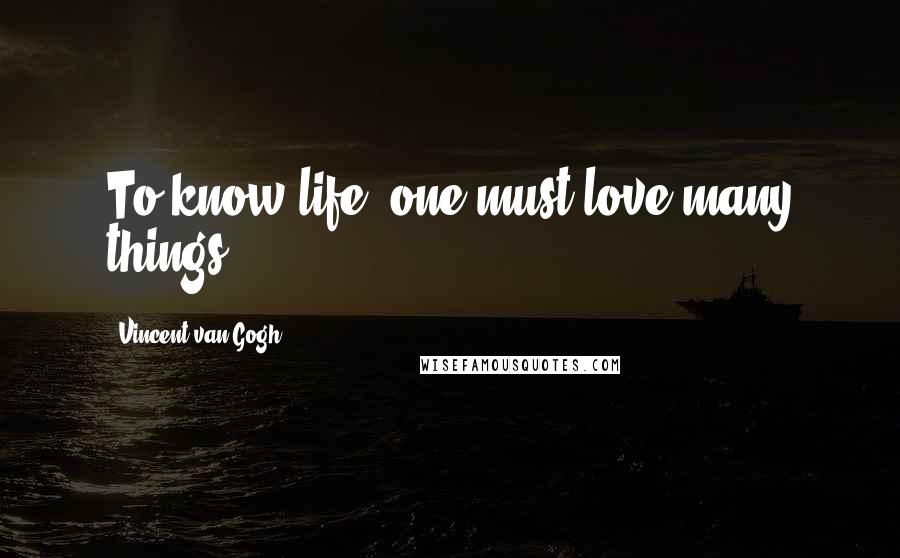 To know life, one must love many things.

Vincent van Gogh

WISEFAMOUSQUOTES.COM